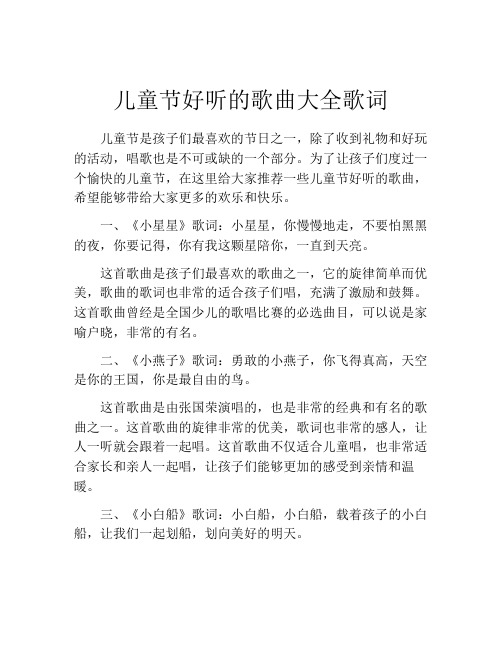 儿童节好听的歌曲大全歌词

儿童节是孩子们最喜欢的节日之一，除了收到礼物和好玩的活动，唱歌也是不可或缺的一个部分。为了让孩子们度过一个愉快的儿童节，在这里给大家推荐一些儿童节好听的歌曲，希望能够带给大家更多的欢乐和快乐。

一、《小星星》歌词：小星星，你慢慢地走，不要怕黑黑的夜，你要记得，你有我这颗星陪你，一直到天亮。

这首歌曲是孩子们最喜欢的歌曲之一，它的旋律简单而优美，歌曲的歌词也非常的适合孩子们唱，充满了激励和鼓舞。这首歌曲曾经是全国少儿的歌唱比赛的必选曲目，可以说是家喻户晓，非常的有名。

二、《小燕子》歌词：勇敢的小燕子，你飞得真高，天空是你的王国，你是最自由的鸟。

这首歌曲是由张国荣演唱的，也是非常的经典和有名的歌曲之一。这首歌曲的旋律非常的优美，歌词也非常的感人，让人一听就会跟着一起唱。这首歌曲不仅适合儿童唱，也非常适合家长和亲人一起唱，让孩子们能够更加的感受到亲情和温暖。

三、《小白船》歌词：小白船，小白船，载着孩子的小白船，让我们一起划船，划向美好的明天。